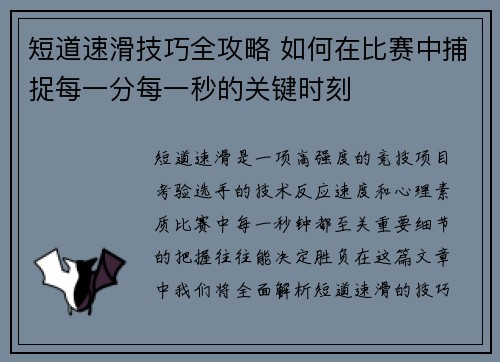 短道速滑技巧全攻略 如何在比赛中捕捉每一分每一秒的关键时刻

短道速滑是一项高强度的竞技项目考验选手的技术反应速度和心理素质比赛中每一秒钟都至关重要细节的把握往往能决定胜负在这篇文章中我们将全面解析短道速滑的技巧